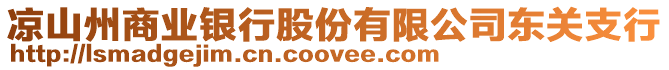 凉山州商业银行股份有限公司东关支行
http://lsmadgejim.cn.coovee.com